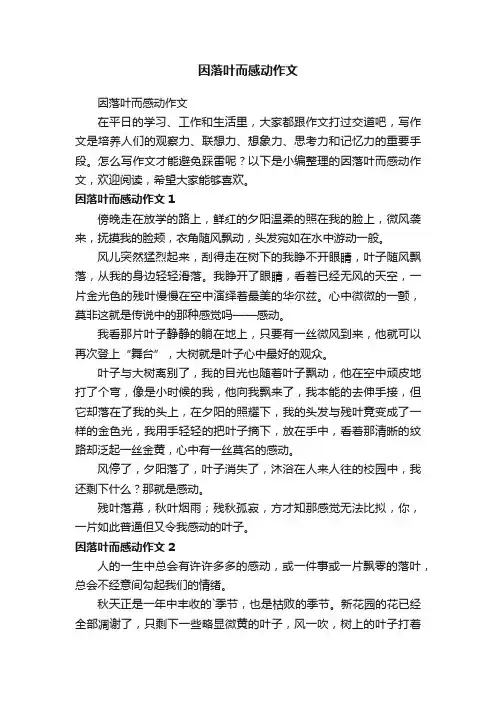 因落叶而感动作文

因落叶而感动作文

在平日的学习、工作和生活里，大家都跟作文打过交道吧，写作文是培养人们的观察力、联想力、想象力、思考力和记忆力的重要手段。怎么写作文才能避免踩雷呢？以下是小编整理的因落叶而感动作文，欢迎阅读，希望大家能够喜欢。

因落叶而感动作文 1

傍晚走在放学的路上，鲜红的夕阳温柔的照在我的脸上，微风袭来，抚摸我的脸颊，衣角随风飘动，头发宛如在水中游动一般。

风儿突然猛烈起来，刮得走在树下的我睁不开眼睛，叶子随风飘落，从我的身边轻轻滑落。我睁开了眼睛，看着已经无风的天空，一片金光色的残叶慢慢在空中演绎着最美的华尔兹。心中微微的一颤，莫非这就是传说中的那种感觉吗——感动。

我看那片叶子静静的躺在地上，只要有一丝微风到来，他就可以再次登上“舞台”，大树就是叶子心中最好的观众。

叶子与大树离别了，我的目光也随着叶子飘动，他在空中顽皮地打了个弯，像是小时候的我，他向我飘来了，我本能的去伸手接，但它却落在了我的头上，在夕阳的照耀下，我的头发与残叶竟变成了一样的金色光，我用手轻轻的把叶子摘下，放在手中，看着那清晰的纹路却泛起一丝金黄，心中有一丝莫名的感动。

风停了，夕阳落了，叶子消失了，沐浴在人来人往的校园中，我还剩下什么？那就是感动。

残叶落幕，秋叶烟雨；残秋孤寂，方才知那感觉无法比拟，你，一片如此普通但又令我感动的叶子。

因落叶而感动作文 2

人的一生中总会有许许多多的感动，或一件事或一片飘零的落叶，总会不经意间勾起我们的情绪。

秋天正是一年中丰收的`季节，也是枯败的季节。新花园的花已经全部凋谢了，只剩下一些略显微黄的叶子，风一吹，树上的叶子打着